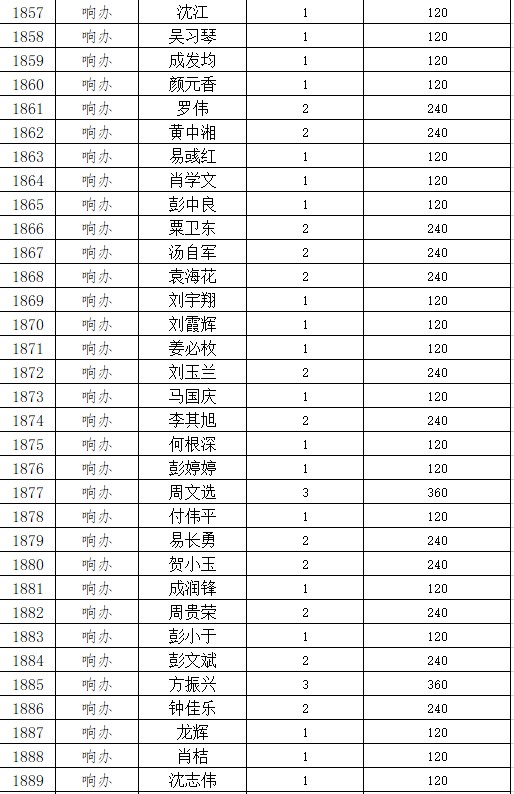 | 1857 | 响办 | 沈江 | 1 | 120 |
|---|---|---|---|---|
| 1858 | 响办 | 吴习琴 | 1 | 120 |
| 1859 | 响办 | 成发均 | 1 | 120 |
| 1860 | 响办 | 颜元香 | 1 | 120 |
| 1861 | 响办 | 罗伟 | 2 | 240 |
| 1862 | 响办 | 黄中湘 | 2 | 240 |
| 1863 | 响办 | 易彧红 | 1 | 120 |
| 1864 | 响办 | 肖学文 | 1 | 120 |
| 1865 | 响办 | 彭中良 | 1 | 120 |
| 1866 | 响办 | 粟卫东 | 2 | 240 |
| 1867 | 响办 | 汤自军 | 2 | 240 |
| 1868 | 响办 | 袁海花 | 2 | 240 |
| 1869 | 响办 | 刘宇翔 | 1 | 120 |
| 1870 | 响办 | 刘霞辉 | 1 | 120 |
| 1871 | 响办 | 姜必枚 | 1 | 120 |
| 1872 | 响办 | 刘玉兰 | 2 | 240 |
| 1873 | 响办 | 马国庆 | 1 | 120 |
| 1874 | 响办 | 李其旭 | 2 | 240 |
| 1875 | 响办 | 何根深 | 1 | 120 |
| 1876 | 响办 | 彭婷婷 | 1 | 120 |
| 1877 | 响办 | 周文选 | 3 | 360 |
| 1878 | 响办 | 付伟平 | 1 | 120 |
| 1879 | 响办 | 易长勇 | 2 | 240 |
| 1880 | 响办 | 贺小玉 | 2 | 240 |
| 1881 | 响办 | 成润锋 | 1 | 120 |
| 1882 | 响办 | 周贵荣 | 2 | 240 |
| 1883 | 响办 | 彭小于 | 1 | 120 |
| 1884 | 响办 | 彭文斌 | 2 | 240 |
| 1885 | 响办 | 方振兴 | 3 | 360 |
| 1886 | 响办 | 钟佳乐 | 2 | 240 |
| 1887 | 响办 | 龙辉 | 1 | 120 |
| 1888 | 响办 | 肖桔 | 1 | 120 |
| 1889 | 响办 | 沈志伟 | 1 | 120 |